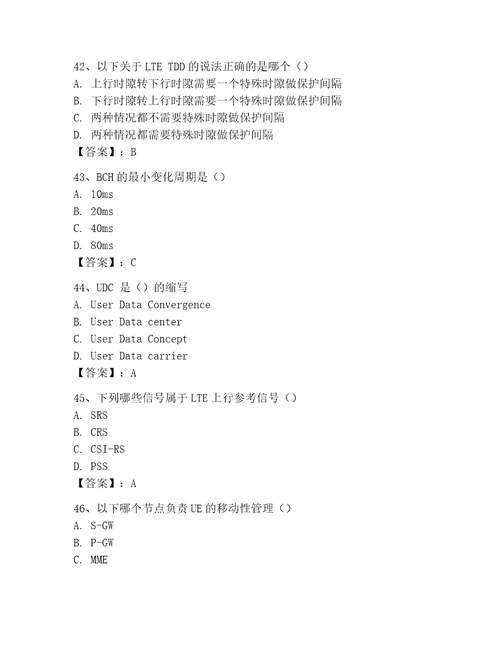 42、以下关于 LTE TDD 的说法正确的是哪个（）
A. 上行时隙转下行时隙需要一个特殊时隙做保护间隔
B. 下行时隙转上行时隙需要一个特殊时隙做保护间隔
C. 两种情况都不需要特殊时隙做保护间隔
D. 两种情况都需要特殊时隙做保护间隔
【答案】：B

43、BCH 的最小变化周期是（）
A. 10ms
B. 20ms
C. 40ms
D. 80ms
【答案】：C

44、UDC 是（）的缩写
A. User Data Convergence
B. User Data center
C. User Data Concept
D. User Data carrier
【答案】：A

45、下列哪些信号属于 LTE 上行参考信号（）
A. SRS
B. CRS
C. CSI-RS
D. PSS
【答案】：A

46、以下哪个节点负责 UE 的移动性管理（）
A. S-GW
B. P-GW
C. MME